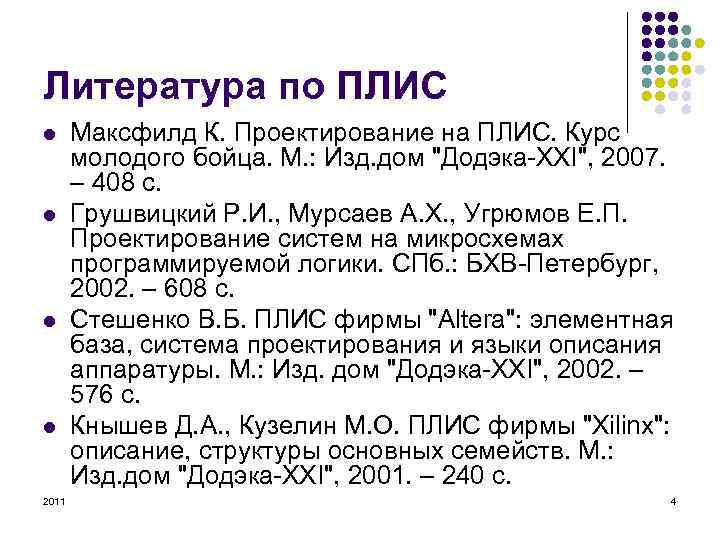 Литература по ПЛИС

• Максфилд К. Проектирование на ПЛИС. Курс молодого бойца. М.: Изд.дом "Додэка-XXI", 2007. – 408 с.
• Грушвицкий Р.И., Мурсаев А.Х., Угрюмов Е.П. Проектирование систем на микросхемах программируемой логики. СПб.: БХВ-Петербург, 2002. – 608 с.
• Стешенко В.Б. ПЛИС фирмы "Altera": элементная база, система проектирования и языки описания аппаратуры. М.: Изд. дом "Додэка-XXI", 2002. – 576 с.
• Кнышев Д.А., Кузелин М.О. ПЛИС фирмы "Xilinx": описание, структуры основных семейств. М.: Изд.дом "Додэка-XXI", 2001. – 240 с.

2011

4